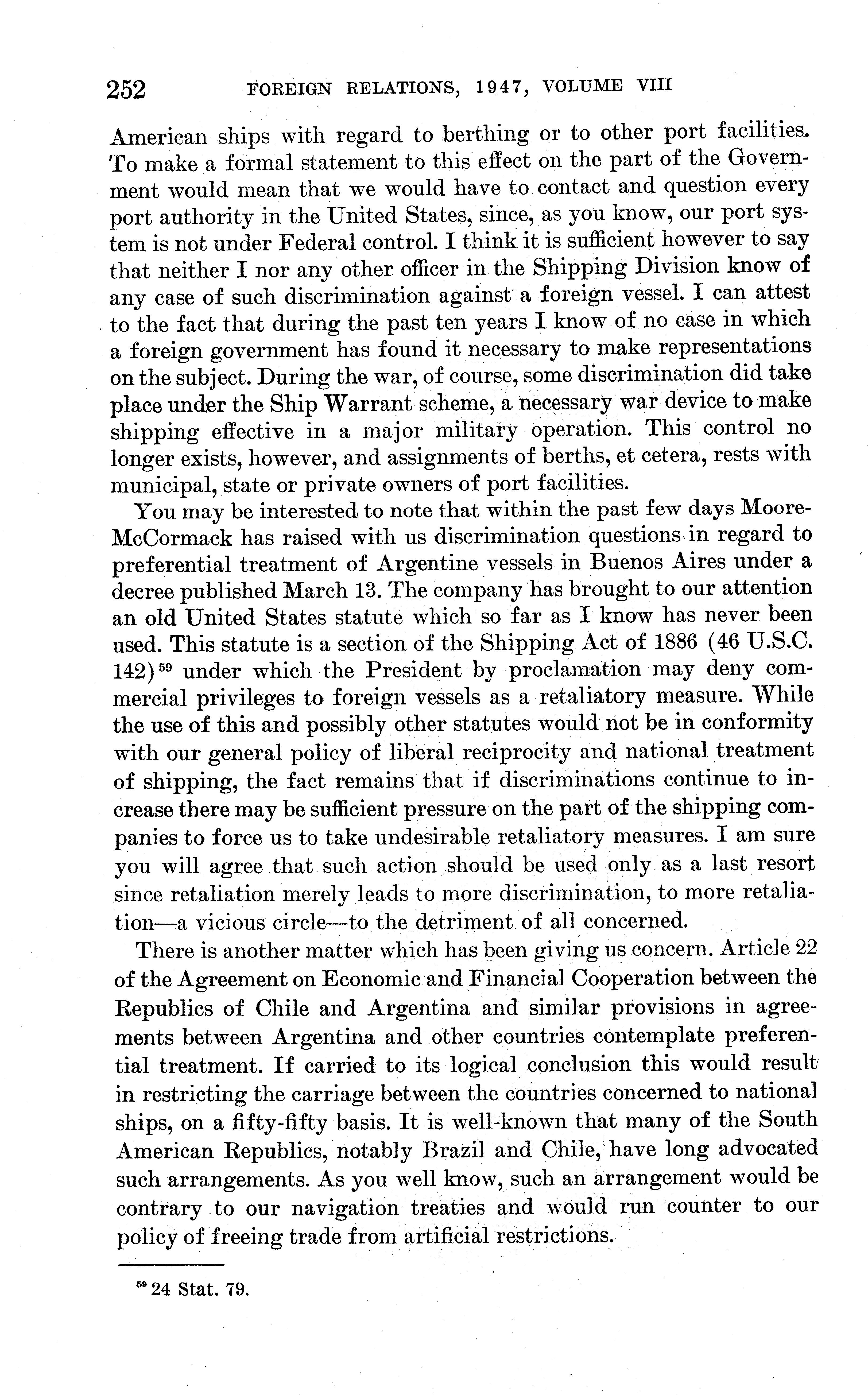 252 FOREIGN RELATIONS, 1947, VOLUME VIII

American ships with regard to berthing or to other port facilities. To make a formal statement to this effect on the part of the Government would mean that we would have to contact and question every port authority in the United States, since, as you know, our port system is not under Federal control. I think it is sufficient however to say that neither I nor any other officer in the Shipping Division know of any case of such discrimination against a foreign vessel. I can attest to the fact that during the past ten years I know of no case in which a foreign government has found it necessary to make representations on the subject. During the war, of course, some discrimination did take place under the Ship Warrant scheme, a necessary war device to make shipping effective in a major military operation. This control no longer exists, however, and assignments of berths, et cetera, rests with municipal, state or private owners of port facilities.

You may be interested to note that within the past few days Moore-McCormack has raised with us discrimination questions in regard to preferential treatment of Argentine vessels in Buenos Aires under a decree published March 13. The company has brought to our attention an old United States statute which so far as I know has never been used. This statute is a section of the Shipping Act of 1886 (46 U.S.C. 142)$^{59}$ under which the President by proclamation may deny commercial privileges to foreign vessels as a retaliatory measure. While the use of this and possibly other statutes would not be in conformity with our general policy of liberal reciprocity and national treatment of shipping, the fact remains that if discriminations continue to increase there may be sufficient pressure on the part of the shipping companies to force us to take undesirable retaliatory measures. I am sure you will agree that such action should be used only as a last resort since retaliation merely leads to more discrimination, to more retaliation—a vicious circle—to the detriment of all concerned.

There is another matter which has been giving us concern. Article 22 of the Agreement on Economic and Financial Cooperation between the Republics of Chile and Argentina and similar provisions in agreements between Argentina and other countries contemplate preferential treatment. If carried to its logical conclusion this would result in restricting the carriage between the countries concerned to national ships, on a fifty-fifty basis. It is well-known that many of the South American Republics, notably Brazil and Chile, have long advocated such arrangements. As you well know, such an arrangement would be contrary to our navigation treaties and would run counter to our policy of freeing trade from artificial restrictions.

$^{59}$ 24 Stat. 79.